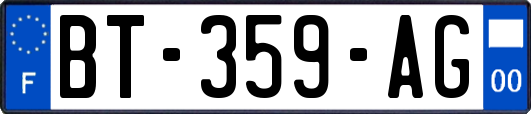 F
BT-359-AG
00